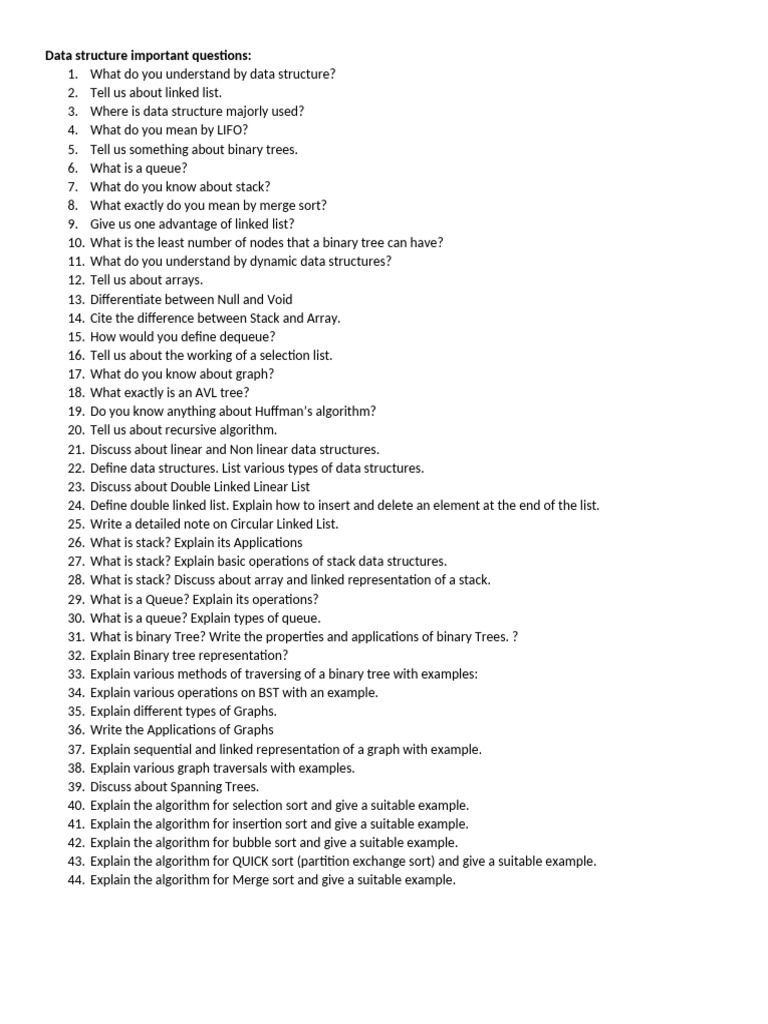 Data structure important questions:

1. What do you understand by data structure?
2. Tell us about linked list.
3. Where is data structure majorly used?
4. What do you mean by LIFO?
5. Tell us something about binary trees.
6. What is a queue?
7. What do you know about stack?
8. What exactly do you mean by merge sort?
9. Give us one advantage of linked list?
10. What is the least number of nodes that a binary tree can have?
11. What do you understand by dynamic data structures?
12. Tell us about arrays.
13. Differentiate between Null and Void
14. Cite the difference between Stack and Array.
15. How would you define dequeue?
16. Tell us about the working of a selection list.
17. What do you know about graph?
18. What exactly is an AVL tree?
19. Do you know anything about Huffman's algorithm?
20. Tell us about recursive algorithm.
21. Discuss about linear and Non linear data structures.
22. Define data structures. List various types of data structures.
23. Discuss about Double Linked Linear List
24. Define double linked list. Explain how to insert and delete an element at the end of the list.
25. Write a detailed note on Circular Linked List.
26. What is stack? Explain its Applications
27. What is stack? Explain basic operations of stack data structures.
28. What is stack? Discuss about array and linked representation of a stack.
29. What is a Queue? Explain its operations?
30. What is a queue? Explain types of queue.
31. What is binary Tree? Write the properties and applications of binary Trees. ?
32. Explain Binary tree representation?
33. Explain various methods of traversing of a binary tree with examples:
34. Explain various operations on BST with an example.
35. Explain different types of Graphs.
36. Write the Applications of Graphs
37. Explain sequential and linked representation of a graph with example.
38. Explain various graph traversals with examples.
39. Discuss about Spanning Trees.
40. Explain the algorithm for selection sort and give a suitable example.
41. Explain the algorithm for insertion sort and give a suitable example.
42. Explain the algorithm for bubble sort and give a suitable example.
43. Explain the algorithm for QUICK sort (partition exchange sort) and give a suitable example.
44. Explain the algorithm for Merge sort and give a suitable example.